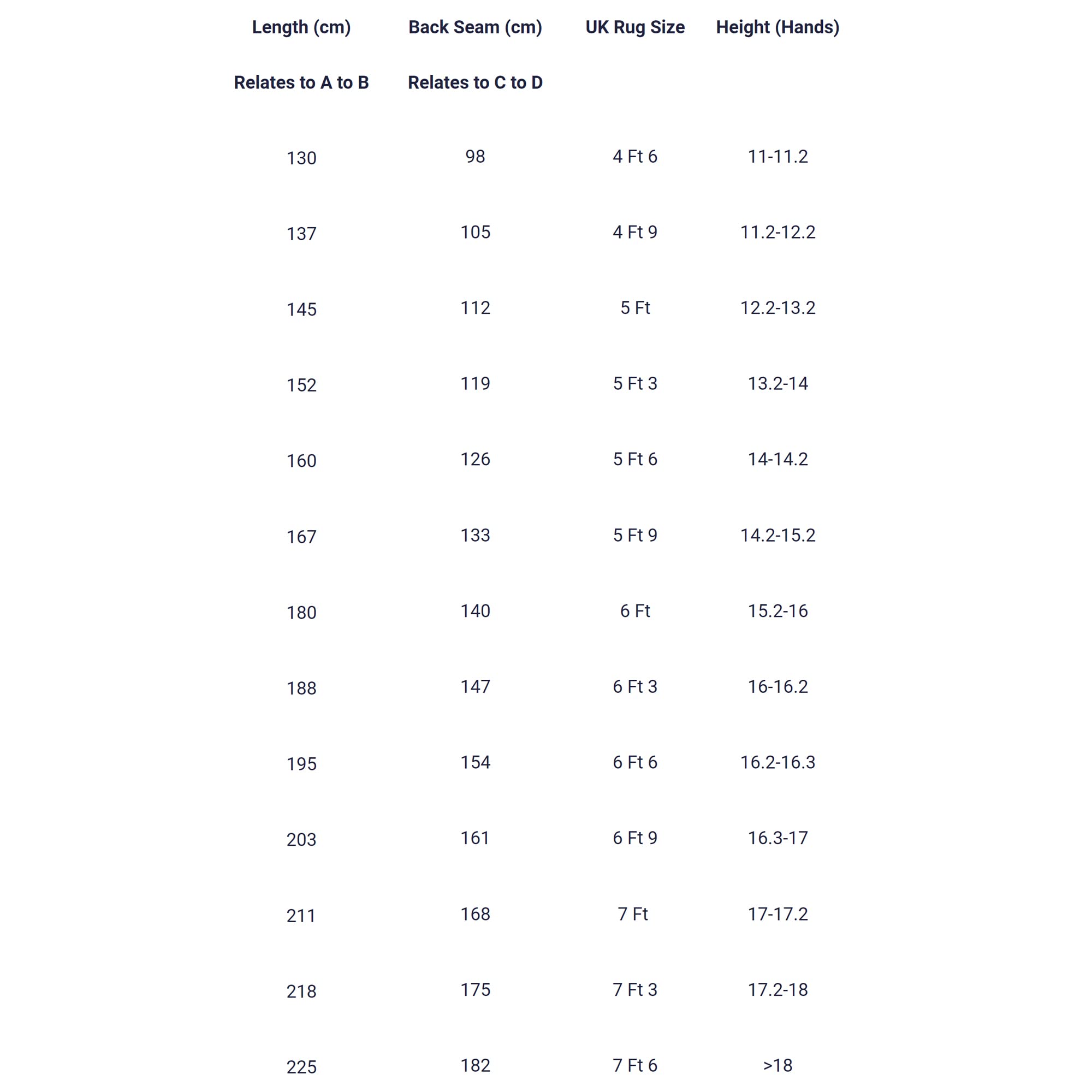 | Length (cm) | Back Seam (cm) | UK Rug Size | Height (Hands) |
|---|---|---|---|
| Relates to A to B | Relates to C to D | | |
| 130 | 98 | 4 Ft 6 | 11-11.2 |
| 137 | 105 | 4 Ft 9 | 11.2-12.2 |
| 145 | 112 | 5 Ft | 12.2-13.2 |
| 152 | 119 | 5 Ft 3 | 13.2-14 |
| 160 | 126 | 5 Ft 6 | 14-14.2 |
| 167 | 133 | 5 Ft 9 | 14.2-15.2 |
| 180 | 140 | 6 Ft | 15.2-16 |
| 188 | 147 | 6 Ft 3 | 16-16.2 |
| 195 | 154 | 6 Ft 6 | 16.2-16.3 |
| 203 | 161 | 6 Ft 9 | 16.3-17 |
| 211 | 168 | 7 Ft | 17-17.2 |
| 218 | 175 | 7 Ft 3 | 17.2-18 |
| 225 | 182 | 7 Ft 6 | >18 |